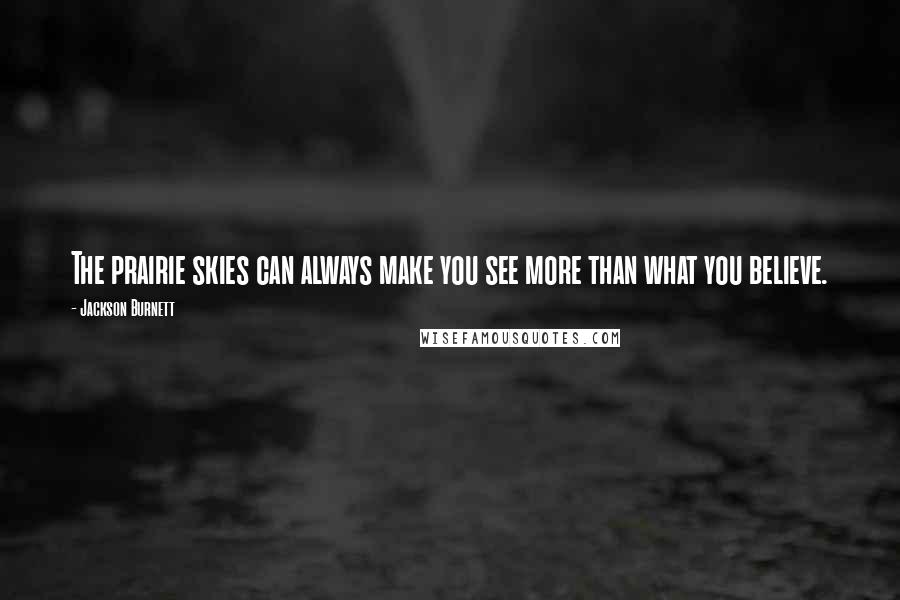 The prairie skies can always make you see more than what you believe.

- Jackson Burnett

WISEFAMOUSQUOTES.COM